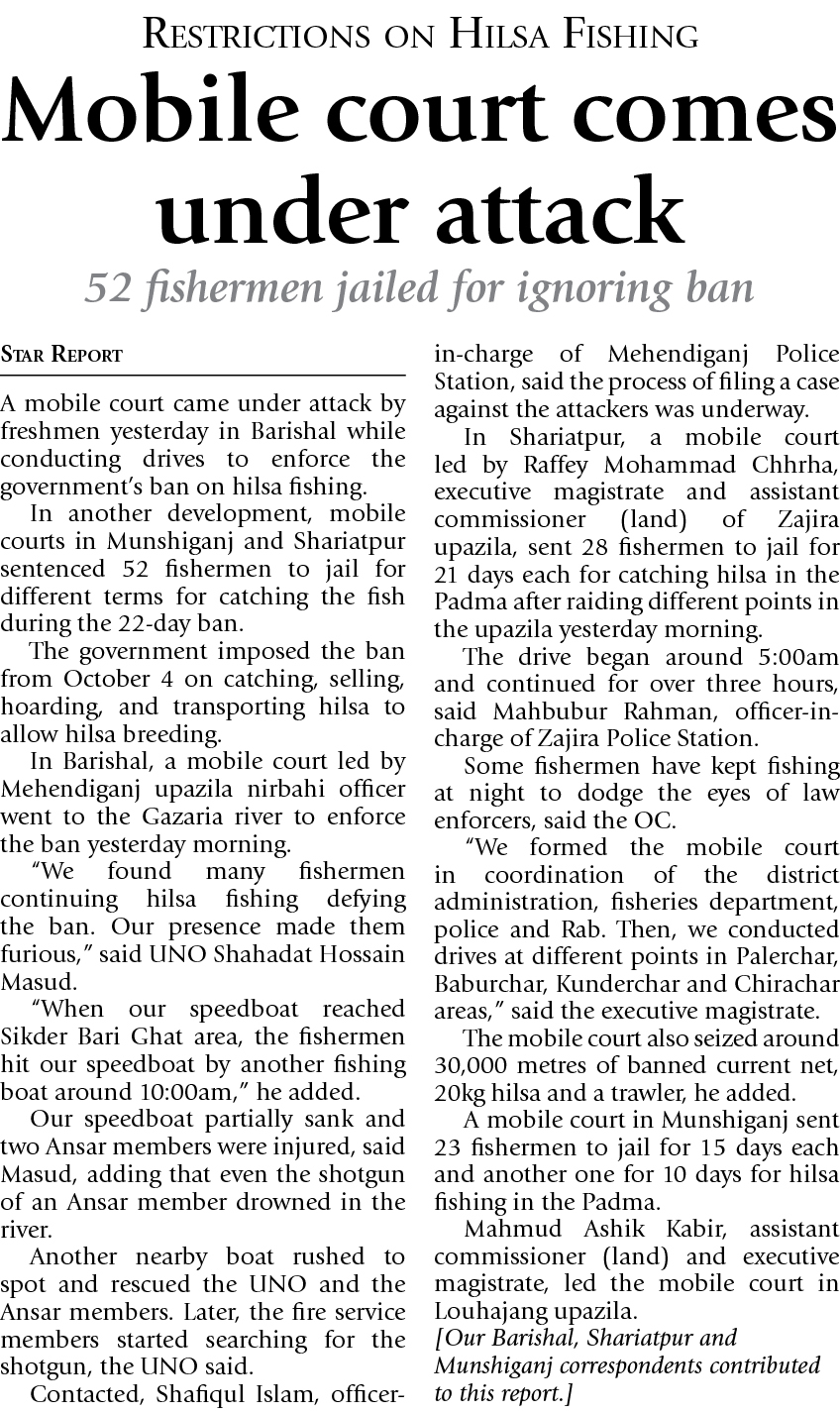 RESTRICTIONS ON HILSA FISHING

Mobile court comes under attack

52 fishermen jailed for ignoring ban

STAR REPORT

A mobile court came under attack by freshmen yesterday in Barishal while conducting drives to enforce the government's ban on hilsa fishing.

In another development, mobile courts in Munshiganj and Shariatpur sentenced 52 fishermen to jail for different terms for catching the fish during the 22-day ban.

The government imposed the ban from October 4 on catching, selling, hoarding, and transporting hilsa to allow hilsa breeding.

In Barishal, a mobile court led by Mehendiganj upazila nirbahi officer went to the Gazaria river to enforce the ban yesterday morning.

"We found many fishermen continuing hilsa fishing defying the ban. Our presence made them furious," said UNO Shahadat Hossain Masud.

"When our speedboat reached Sikder Bari Ghat area, the fishermen hit our speedboat by another fishing boat around 10:00am," he added.

Our speedboat partially sank and two Ansar members were injured, said Masud, adding that even the shotgun of an Ansar member drowned in the river.

Another nearby boat rushed to spot and rescued the UNO and the Ansar members. Later, the fire service members started searching for the shotgun, the UNO said.

Contacted, Shafiqul Islam, officer-in-charge of Mehendiganj Police Station, said the process of filing a case against the attackers was underway.

In Shariatpur, a mobile court led by Raffey Mohammad Chhrha, executive magistrate and assistant commissioner (land) of Zajira upazila, sent 28 fishermen to jail for 21 days each for catching hilsa in the Padma after raiding different points in the upazila yesterday morning.

The drive began around 5:00am and continued for over three hours, said Mahbubur Rahman, officer-in-charge of Zajira Police Station.

Some fishermen have kept fishing at night to dodge the eyes of law enforcers, said the OC.

"We formed the mobile court in coordination of the district administration, fisheries department, police and Rab. Then, we conducted drives at different points in Palerchar, Baburchar, Kunderchar and Chirachar areas," said the executive magistrate.

The mobile court also seized around 30,000 metres of banned current net, 20kg hilsa and a trawler, he added.

A mobile court in Munshiganj sent 23 fishermen to jail for 15 days each and another one for 10 days for hilsa fishing in the Padma.

Mahmud Ashik Kabir, assistant commissioner (land) and executive magistrate, led the mobile court in Louhajang upazila.

[Our Barishal, Shariatpur and Munshiganj correspondents contributed to this report.]